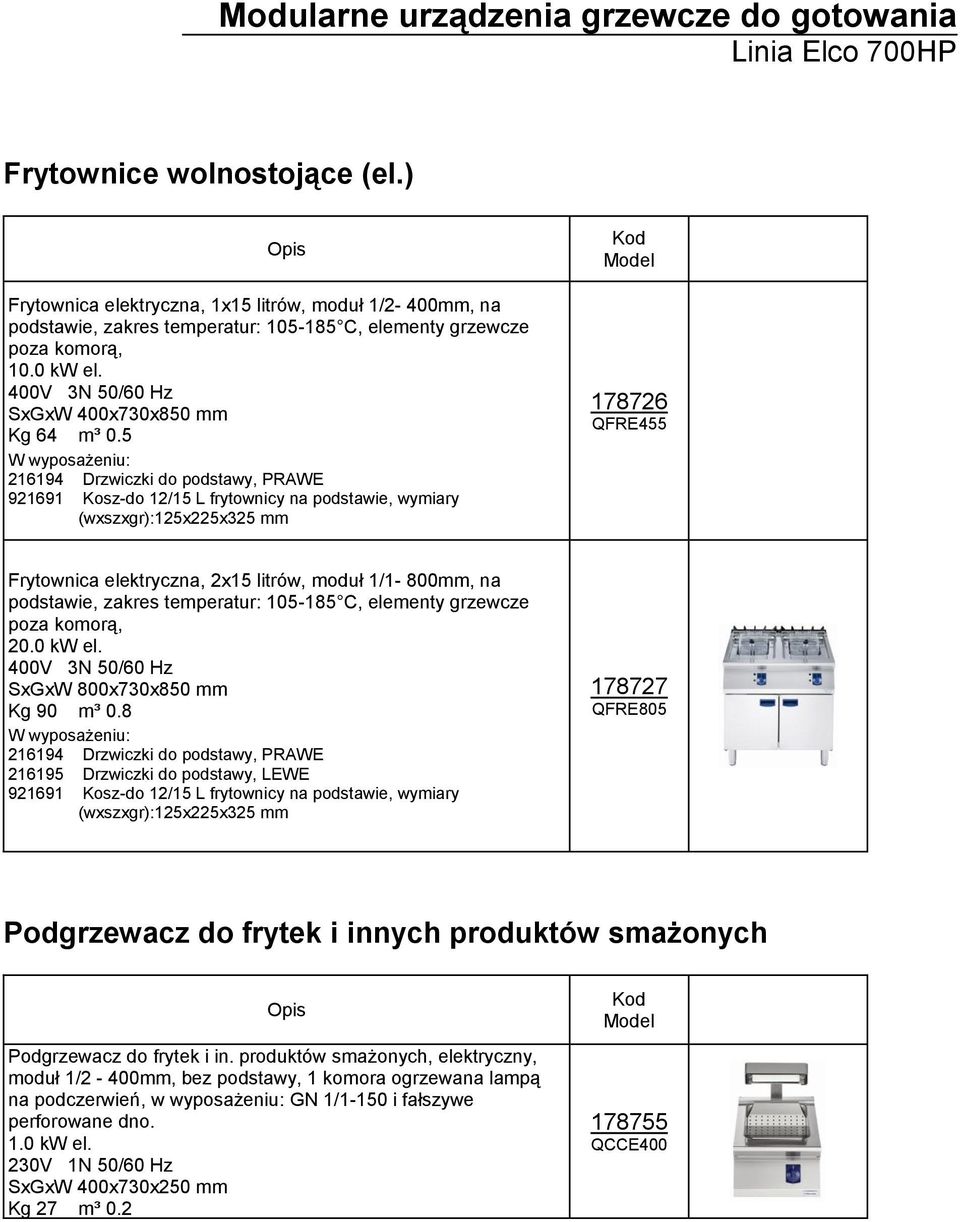 Modularne urządzenia grzewcze do gotowania
Linia Elco 700HP

Frytownice wolnostojące (el.)

| Opis | Kod Model | |
|---|---|---|
| Frytownica elektryczna, 1x15 litrów, moduł 1/2- 400mm, na podstawie, zakres temperatur: 105-185°C, elementy grzewcze poza komorą, 10.0 kW el. 400V 3N 50/60 Hz SxGxW 400x730x850 mm Kg 64 m³ 0.5 W wyposażeniu: 216194 Drzwiczki do podstawy, PRAWE 921691 Kosz-do 12/15 L frytownicy na podstawie, wymiary (wxszxgr):125x225x325 mm | 178726 QFRE455 | |
| Frytownica elektryczna, 2x15 litrów, moduł 1/1- 800mm, na podstawie, zakres temperatur: 105-185°C, elementy grzewcze poza komorą, 20.0 kW el. 400V 3N 50/60 Hz SxGxW 800x730x850 mm Kg 90 m³ 0.8 W wyposażeniu: 216194 Drzwiczki do podstawy, PRAWE 216195 Drzwiczki do podstawy, LEWE 921691 Kosz-do 12/15 L frytownicy na podstawie, wymiary (wxszxgr):125x225x325 mm | 178727 QFRE805 | |

Podgrzewacz do frytek i innych produktów smażonych

| Opis | Kod Model | |
|---|---|---|
| Podgrzewacz do frytek i in. produktów smażonych, elektryczny, moduł 1/2 - 400mm, bez podstawy, 1 komora ogrzewana lampą na podczerwień, w wyposażeniu: GN 1/1-150 i fałszywe perforowane dno. 1.0 kW el. 230V 1N 50/60 Hz SxGxW 400x730x250 mm Kg 27 m³ 0.2 | 178755 QCCE400 | |